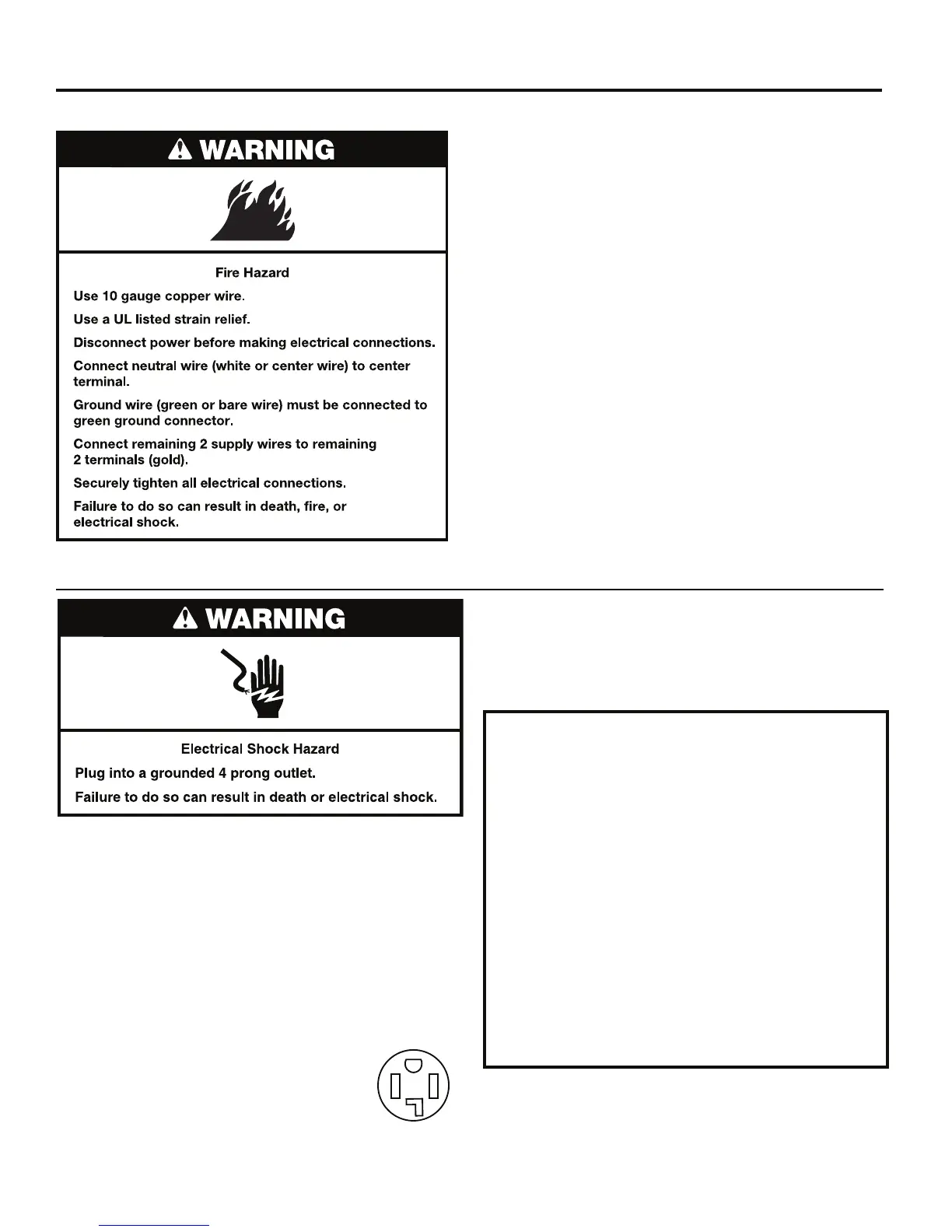 WARNING

Fire Hazard

Use 10 gauge copper wire.

Use a UL listed strain relief.

Disconnect power before making electrical connections.

Connect neutral wire (white or center wire) to center terminal.

Ground wire (green or bare wire) must be connected to green ground connector.

Connect remaining 2 supply wires to remaining 2 terminals (gold).

Securely tighten all electrical connections.

Failure to do so can result in death, fire, or electrical shock.

WARNING

Electrical Shock Hazard

Plug into a grounded 4 prong outlet.

Failure to do so can result in death or electrical shock.